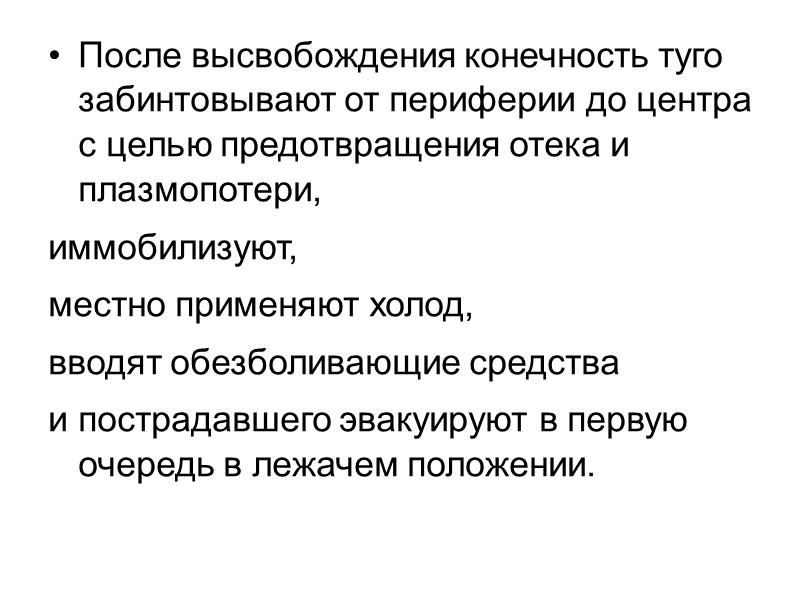 • После высвобождения конечность туго забинтовывают от периферии до центра с целью предотвращения отека и плазмопотери,

иммобилизуют,

местно применяют холод,

вводят обезболивающие средства

и пострадавшего эвакуируют в первую очередь в лежачем положении.